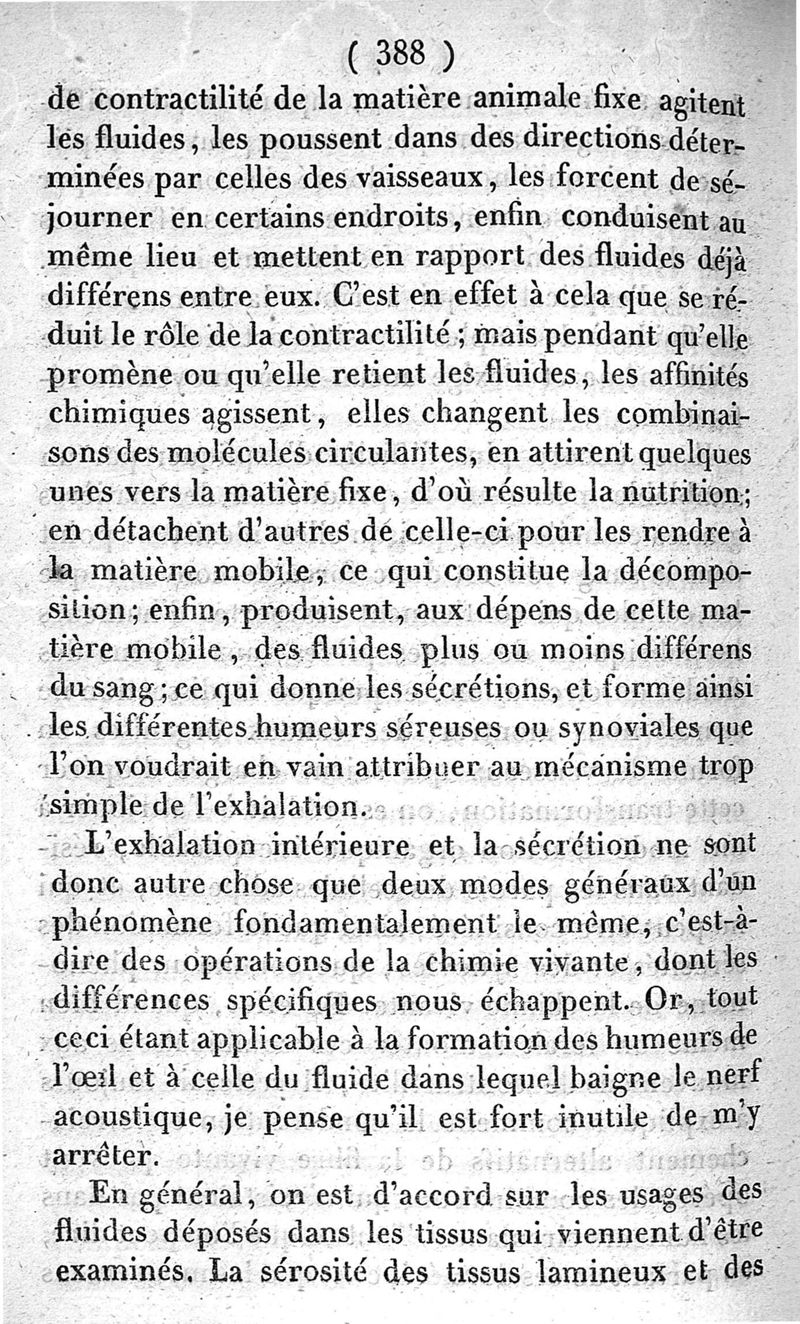 ( 388 )

de contractilité de la matière animale fixe agitent les fluides, les poussent dans des directions déterminées par celles des vaisseaux, les forcent de séjourner en certains endroits, enfin conduisent au même lieu et mettent en rapport des fluides déjà différens entre eux. C'est en effet à cela que se réduit le rôle de la contractilité; mais pendant qu'elle promène ou qu'elle retient les fluides, les affinités chimiques agissent, elles changent les combinaisons des molécules circulantes, en attirent quelques unes vers la matière fixe, d'où résulte la nutrition; en détachent d'autres de celle-ci pour les rendre à la matière mobile, ce qui constitue la décomposition; enfin, produisent, aux dépens de cette matière mobile, des fluides plus ou moins différens du sang; ce qui donne les sécrétions, et forme ainsi les différentes humeurs séreuses ou synoviales que l'on voudrait en vain attribuer au mécanisme trop simple de l'exhalation.

L'exhalation intérieure et la sécrétion ne sont donc autre chose que deux modes généraux d'un phénomène fondamentalement le même, c'est-à-dire des opérations de la chimie vivante, dont les différences spécifiques nous échappent. Or, tout ceci étant applicable à la formation des humeurs de l'œil et à celle du fluide dans lequel baigne le nerf acoustique, je pense qu'il est fort inutile de m'y arrêter.

En général, on est d'accord sur les usages des fluides déposés dans les tissus qui viennent d'être examinés. La sérosité des tissus lamineux et des